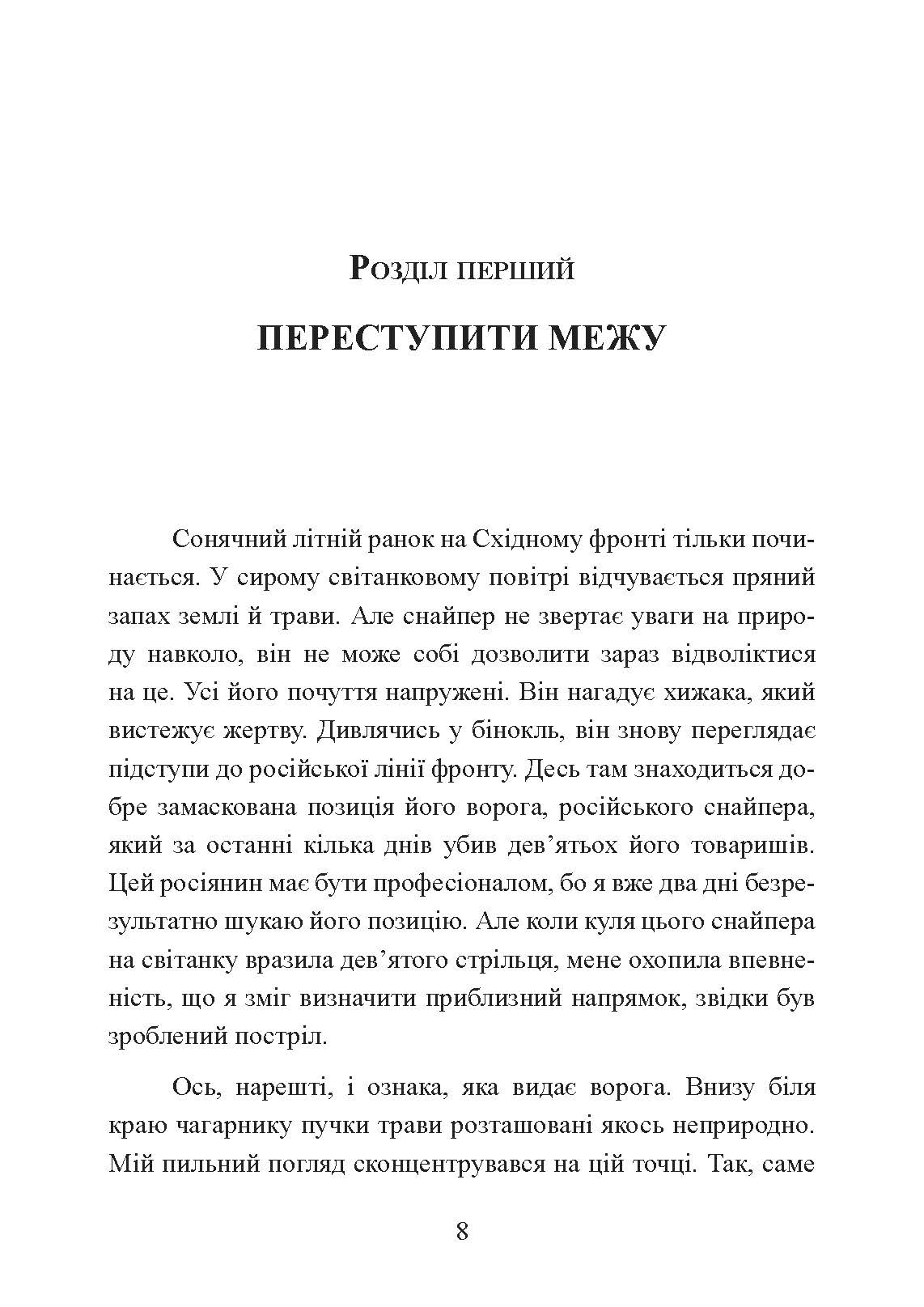 Розділ перший

ПЕРЕСТУПИТИ МЕЖУ

Сонячний літній ранок на Східному фронті тільки починається. У сирому світанковому повітрі відчувається пряний запах землі й трави. Але снайпер не звертає уваги на природу навколо, він не може собі дозволити зараз відволіктися на це. Усі його почуття напружені. Він нагадує хижака, який вистежує жертву. Дивлячись у бінокль, він знову переглядає підступи до російської лінії фронту. Десь там знаходиться добре замаскована позиція його ворога, російського снайпера, який за останні кілька днів убив дев'ятьох його товаришів. Цей росіянин має бути професіоналом, бо я вже два дні безрезультатно шукаю його позицію. Але коли куля цього снайпера на світанку вразила дев'ятого стрільця, мене охопила впевненість, що я зміг визначити приблизний напрямок, звідки був зроблений постріл.

Ось, нарешті, і ознака, яка видає ворога. Внизу біля краю чагарнику пучки трави розташовані якось неприродно. Мій пильний погляд сконцентрувався на цій точці. Так, саме

8